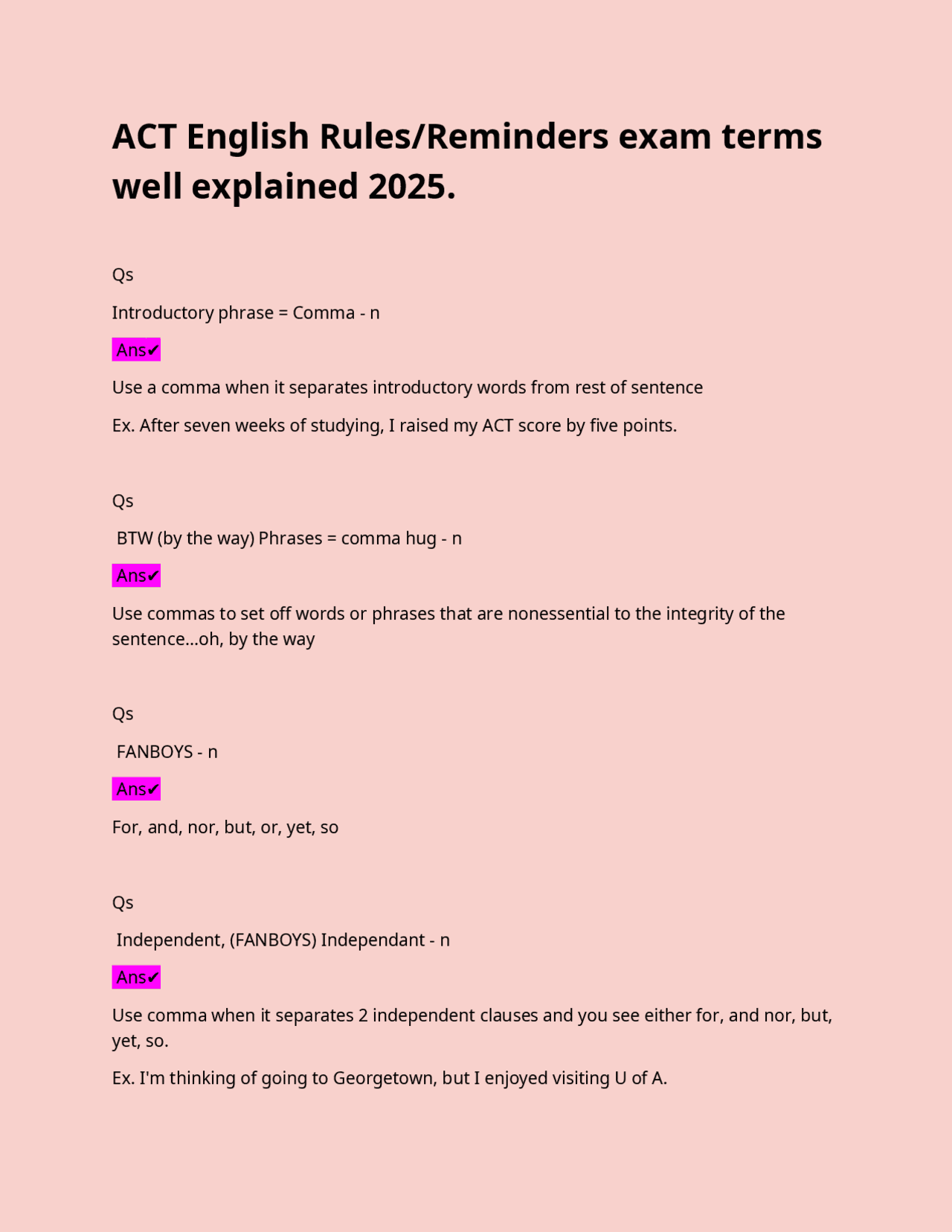 ACT English Rules/Reminders exam terms well explained 2025.

Qs

Introductory phrase = Comma - n

Ans✔

Use a comma when it separates introductory words from rest of sentence

Ex. After seven weeks of studying, I raised my ACT score by five points.

Qs

BTW (by the way) Phrases = comma hug - n

Ans✔

Use commas to set off words or phrases that are nonessential to the integrity of the sentence...oh, by the way

Qs

FANBOYS - n

Ans✔

For, and, nor, but, or, yet, so

Qs

Independent, (FANBOYS) Independant - n

Ans✔

Use comma when it separates 2 independent clauses and you see either for, and nor, but, yet, so.

Ex. I'm thinking of going to Georgetown, but I enjoyed visiting U of A.